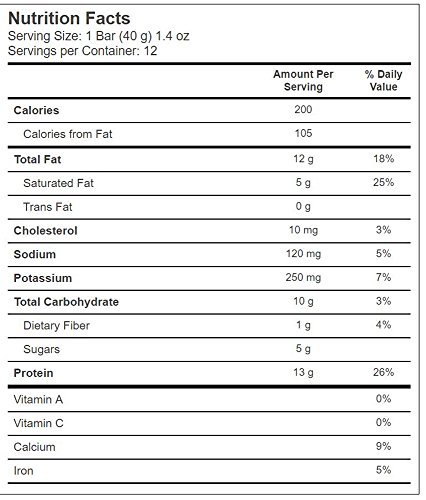 Nutrition Facts
Serving Size: 1 Bar (40 g) 1.4 oz
Servings per Container: 12

| | Amount Per Serving | % Daily Value |
|---|---|---|
| Calories | 200 | |
| Calories from Fat | 105 | |
| Total Fat | 12 g | 18% |
| Saturated Fat | 5 g | 25% |
| Trans Fat | 0 g | |
| Cholesterol | 10 mg | 3% |
| Sodium | 120 mg | 5% |
| Potassium | 250 mg | 7% |
| Total Carbohydrate | 10 g | 3% |
| Dietary Fiber | 1 g | 4% |
| Sugars | 5 g | |
| Protein | 13 g | 26% |
| Vitamin A | | 0% |
| Vitamin C | | 0% |
| Calcium | | 9% |
| Iron | | 5% |